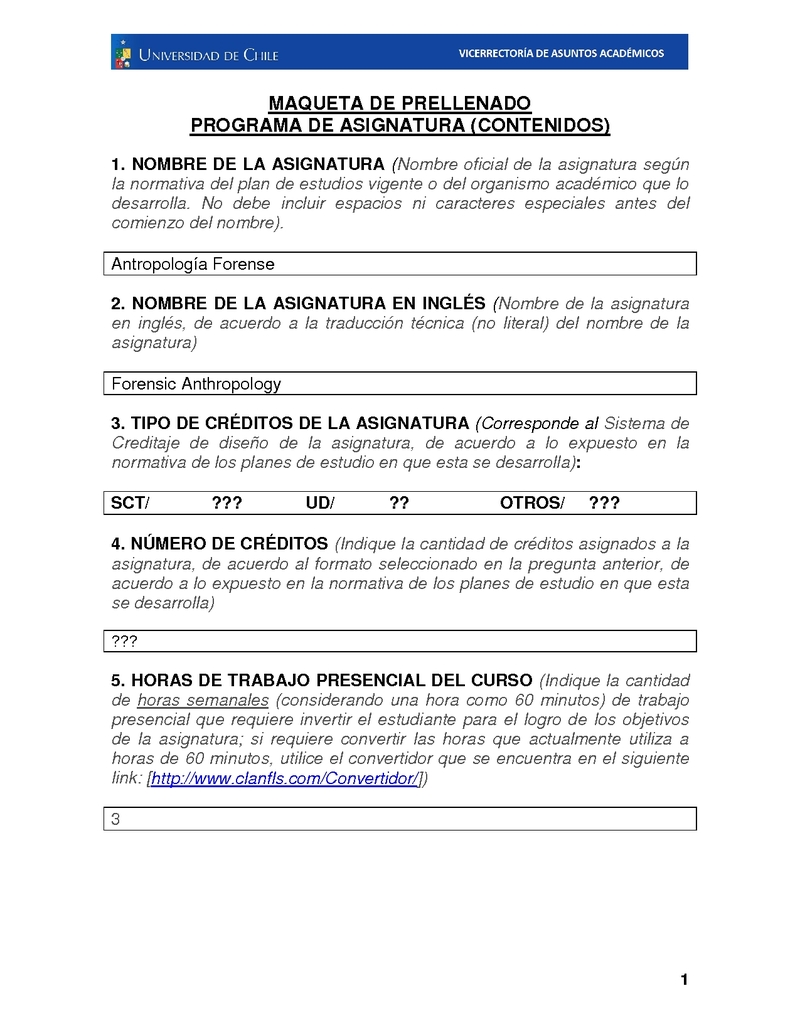 UNIVERSIDAD DE CHILE VICERRECTORÍA DE ASUNTOS ACADÉMICOS

MAQUETA DE PRELLENADO
PROGRAMA DE ASIGNATURA (CONTENIDOS)

1. NOMBRE DE LA ASIGNATURA (Nombre oficial de la asignatura según la normativa del plan de estudios vigente o del organismo académico que lo desarrolla. No debe incluir espacios ni caracteres especiales antes del comienzo del nombre).

Antropología Forense

2. NOMBRE DE LA ASIGNATURA EN INGLÉS (Nombre de la asignatura en inglés, de acuerdo a la traducción técnica (no literal) del nombre de la asignatura)

Forensic Anthropology

3. TIPO DE CRÉDITOS DE LA ASIGNATURA (Corresponde al Sistema de Creditaje de diseño de la asignatura, de acuerdo a lo expuesto en la normativa de los planes de estudio en que esta se desarrolla):

SCT/ ??? UD/ ?? OTROS/ ???

4. NÚMERO DE CRÉDITOS (Indique la cantidad de créditos asignados a la asignatura, de acuerdo al formato seleccionado en la pregunta anterior, de acuerdo a lo expuesto en la normativa de los planes de estudio en que esta se desarrolla)

???

5. HORAS DE TRABAJO PRESENCIAL DEL CURSO (Indique la cantidad de horas semanales (considerando una hora como 60 minutos) de trabajo presencial que requiere invertir el estudiante para el logro de los objetivos de la asignatura; si requiere convertir las horas que actualmente utiliza a horas de 60 minutos, utilice el convertidor que se encuentra en el siguiente link: [http://www.clanfls.com/Convertidor/])

3

1